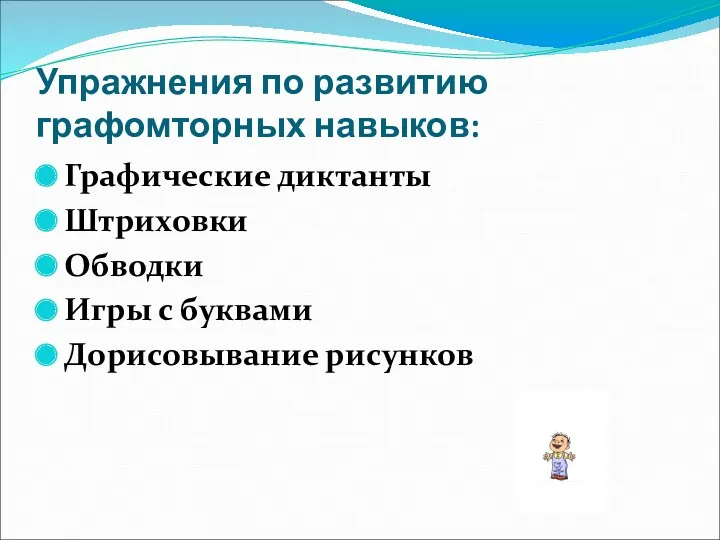 Упражнения по развитию графомторных навыков:

Графические диктанты
Штриховки
Обводки
Игры с буквами
Дорисовывание рисунков